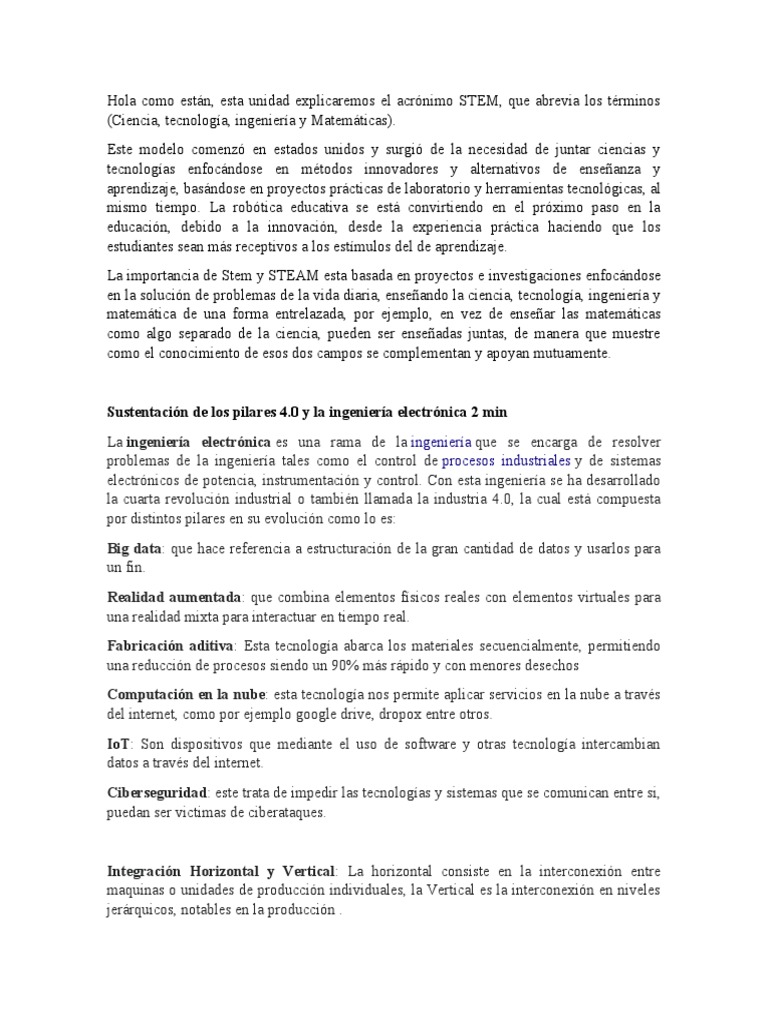 Hola como están, esta unidad explicaremos el acrónimo STEM, que abrevia los términos (Ciencia, tecnología, ingeniería y Matemáticas).

Este modelo comenzó en estados unidos y surgió de la necesidad de juntar ciencias y tecnologías enfocándose en métodos innovadores y alternativos de enseñanza y aprendizaje, basándose en proyectos prácticas de laboratorio y herramientas tecnológicas, al mismo tiempo. La robótica educativa se está convirtiendo en el próximo paso en la educación, debido a la innovación, desde la experiencia práctica haciendo que los estudiantes sean más receptivos a los estímulos del de aprendizaje.

La importancia de Stem y STEAM esta basada en proyectos e investigaciones enfocándose en la solución de problemas de la vida diaria, enseñando la ciencia, tecnología, ingeniería y matemática de una forma entrelazada, por ejemplo, en vez de enseñar las matemáticas como algo separado de la ciencia, pueden ser enseñadas juntas, de manera que muestre como el conocimiento de esos dos campos se complementan y apoyan mutuamente.

Sustentación de los pilares 4.0 y la ingeniería electrónica 2 min

La ingeniería electrónica es una rama de la ingeniería que se encarga de resolver problemas de la ingeniería tales como el control de procesos industriales y de sistemas electrónicos de potencia, instrumentación y control. Con esta ingeniería se ha desarrollado la cuarta revolución industrial o también llamada la industria 4.0, la cual está compuesta por distintos pilares en su evolución como lo es:

Big data: que hace referencia a estructuración de la gran cantidad de datos y usarlos para un fin.

Realidad aumentada: que combina elementos físicos reales con elementos virtuales para una realidad mixta para interactuar en tiempo real.

Fabricación aditiva: Esta tecnología abarca los materiales secuencialmente, permitiendo una reducción de procesos siendo un 90% más rápido y con menores desechos

Computación en la nube: esta tecnología nos permite aplicar servicios en la nube a través del internet, como por ejemplo google drive, dropox entre otros.

IoT: Son dispositivos que mediante el uso de software y otras tecnología intercambian datos a través del internet.

Ciberseguridad: este trata de impedir las tecnologías y sistemas que se comunican entre sí, puedan ser víctimas de ciberataques.

Integración Horizontal y Vertical: La horizontal consiste en la interconexión entre maquinas o unidades de producción individuales, la Vertical es la interconexión en niveles jerárquicos, notables en la producción .